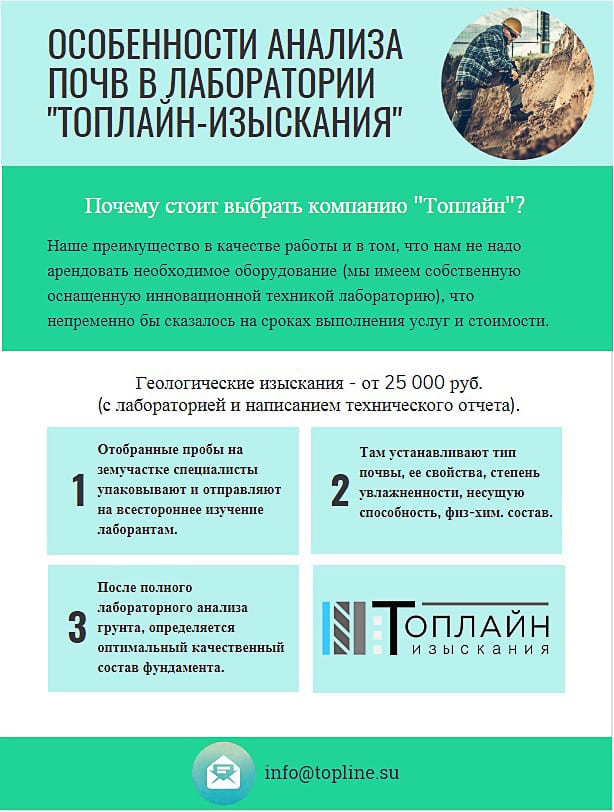 ОСОБЕННОСТИ АНАЛИЗА ПОЧВ В ЛАБОРАТОРИИ "ТОПЛАЙН-ИЗЫСКАНИЯ"

Почему стоит выбрать компанию "Топлайн"?

Наше преимущество в качестве работы и в том, что нам не надо арендовать необходимое оборудование (мы имеем собственную оснащенную инновационной техникой лабораторию), что непременно бы сказалось на сроках выполнения услуг и стоимости.

Геологические изыскания - от 25 000 руб.
(с лабораторией и написанием технического отчета).

1 Отобранные пробы на земучастке специалисты упаковывают и отправляют на всестороннее изучение лаборантам.

2 Там устанавливают тип почвы, ее свойства, степень увлажненности, несущую способность, физ-хим. состав.

3 После полного лабораторного анализа грунта, определяется оптимальный качественный состав фундамента.

ТОПЛАЙН
ИЗЫСКАНИЯ

info@topline.su